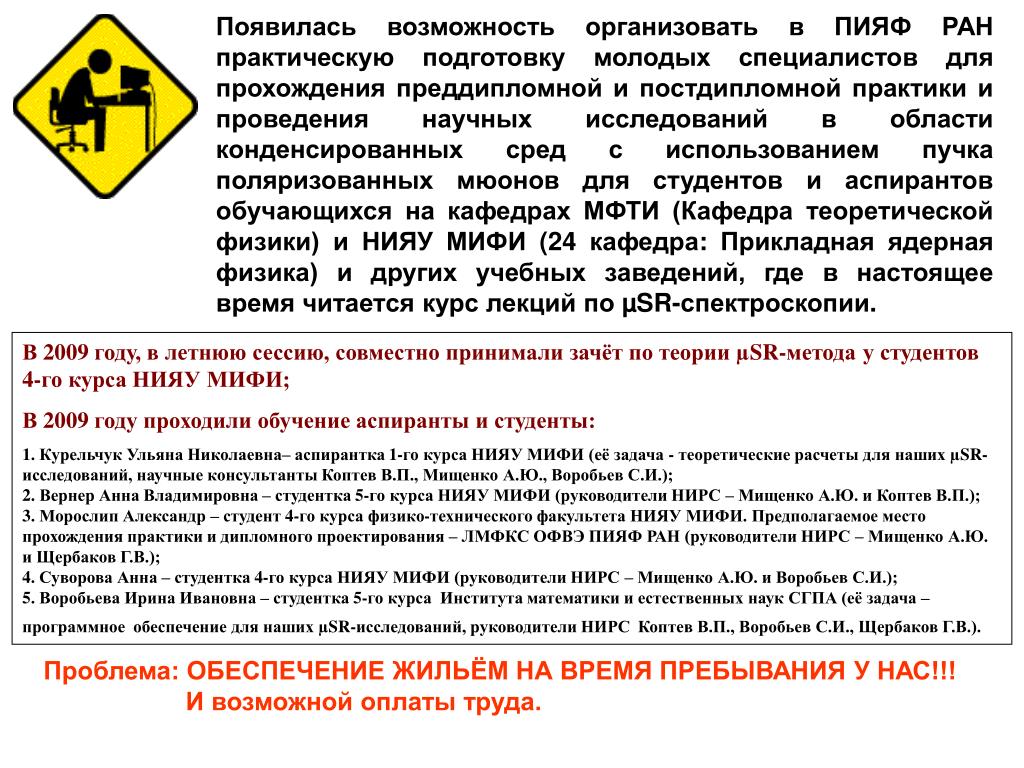 Появилась возможность организовать в ПИЯФ РАН практическую подготовку молодых специалистов для прохождения преддипломной и постдипломной практики и проведения научных исследований в области конденсированных сред с использованием пучка поляризованных мюонов для студентов и аспирантов обучающихся на кафедрах МФТИ (Кафедра теоретической физики) и НИЯУ МИФИ (24 кафедра: Прикладная ядерная физика) и других учебных заведений, где в настоящее время читается курс лекций по μSR-спектроскопии.

В 2009 году, в летнюю сессию, совместно принимали зачёт по теории μSR-метода у студентов 4-го курса НИЯУ МИФИ;

В 2009 году проходили обучение аспиранты и студенты:

1. Курельчук Ульяна Николаевна– аспирантка 1-го курса НИЯУ МИФИ (её задача - теоретические расчеты для наших μSR-исследований, научные консультанты Коптев В.П., Мищенко А.Ю., Воробьев С.И.);
2. Вернер Анна Владимировна – студентка 5-го курса НИЯУ МИФИ (руководители НИРС – Мищенко А.Ю. и Коптев В.П.);
3. Морослип Александр – студент 4-го курса физико-технического факультета НИЯУ МИФИ. Предполагаемое место прохождения практики и дипломного проектирования – ЛМФКС ОФВЭ ПИЯФ РАН (руководители НИРС – Мищенко А.Ю. и Щербаков Г.В.);
4. Суворова Анна – студентка 4-го курса НИЯУ МИФИ (руководители НИРС – Мищенко А.Ю. и Воробьев С.И.);
5. Воробьева Ирина Ивановна – студентка 5-го курса Института математики и естественных наук СГПА (её задача – программное обеспечение для наших μSR-исследований, руководители НИРС Коптев В.П., Воробьев С.И., Щербаков Г.В.).

Проблема: ОБЕСПЕЧЕНИЕ ЖИЛЬЁМ НА ВРЕМЯ ПРЕБЫВАНИЯ У НАС!!!
И возможной оплаты труда.